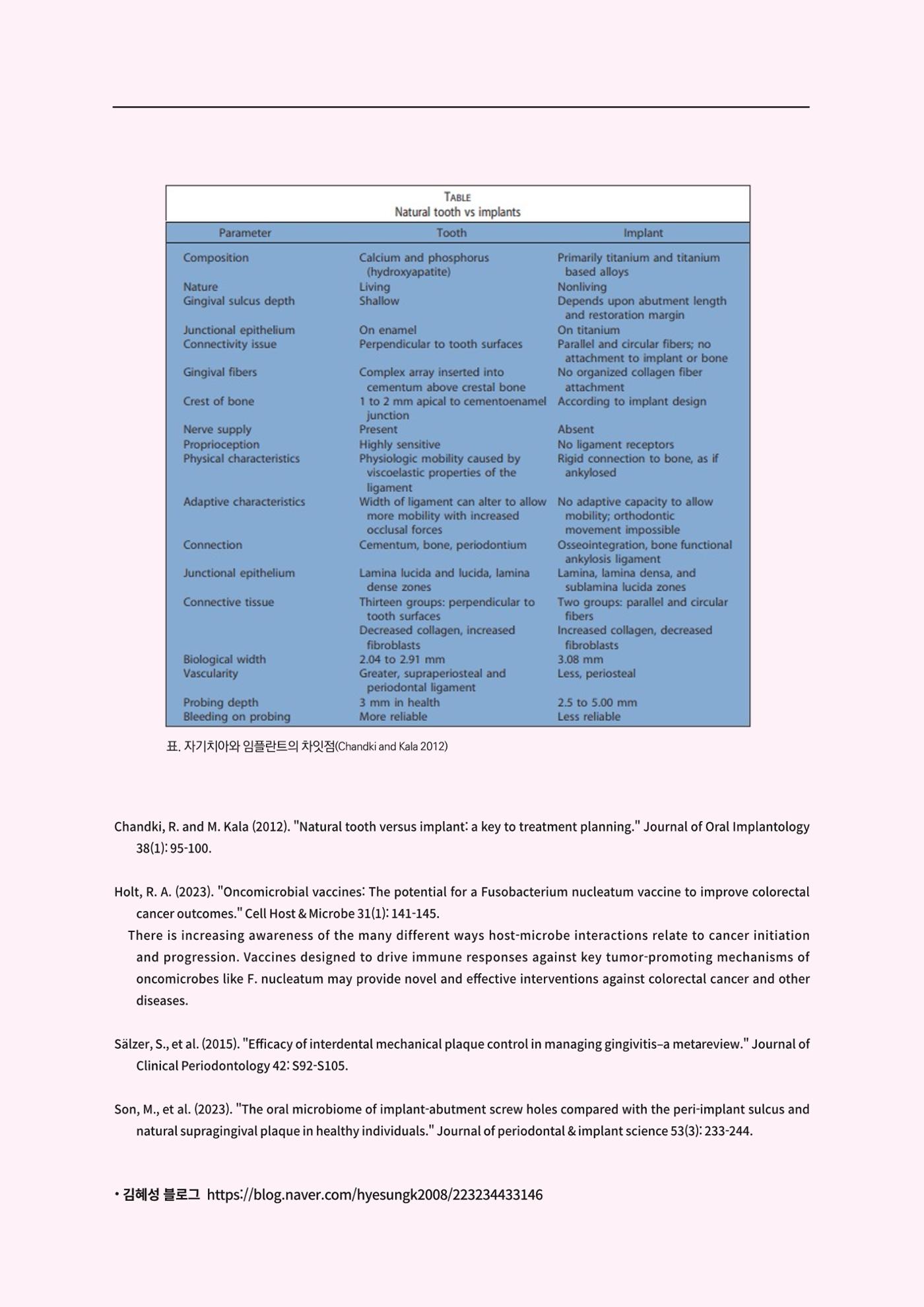 TABLE
Natural tooth vs implants

| Parameter | Tooth | Implant |
|---|---|---|
| Composition | Calcium and phosphorus (hydroxyapatite) | Primarily titanium and titanium based alloys |
| Nature | Living | Nonliving |
| Gingival sulcus depth | Shallow | Depends upon abutment length and restoration margin |
| Junctional epithelium | On enamel | On titanium |
| Connectivity issue | Perpendicular to tooth surfaces | Parallel and circular fibers; no attachment to implant or bone |
| Gingival fibers | Complex array inserted into cementum above crestal bone | No organized collagen fiber attachment |
| Crest of bone | 1 to 2 mm apical to cementoenamel junction | According to implant design |
| Nerve supply | Present | Absent |
| Proprioception | Highly sensitive | No ligament receptors |
| Physical characteristics | Physiologic mobility caused by viscoelastic properties of the ligament | Rigid connection to bone, as if ankylosed |
| Adaptive characteristics | Width of ligament can alter to allow more mobility with increased occlusal forces | No adaptive capacity to allow mobility; orthodontic movement impossible |
| Connection | Cementum, bone, periodontium | Osseointegration, bone functional ankylosis ligament |
| Junctional epithelium | Lamina lucida and lucida, lamina dense zones | Lamina, lamina densa, and sublamina lucida zones |
| Connective tissue | Thirteen groups: perpendicular to tooth surfaces | Two groups: parallel and circular fibers |
| | Decreased collagen, increased fibroblasts | Increased collagen, decreased fibroblasts |
| Biological width | 2.04 to 2.91 mm | 3.08 mm |
| Vascularity | Greater, supraperiosteal and periodontal ligament | Less, periosteal |
| Probing depth | 3 mm in health | 2.5 to 5.00 mm |
| Bleeding on probing | More reliable | Less reliable |

표. 자기치아와 임플란트의 차잇점(Chandki and Kala 2012)

Chandki, R. and M. Kala (2012). "Natural tooth versus implant: a key to treatment planning." Journal of Oral Implantology 38(1): 95-100.

Holt, R. A. (2023). "Oncomicrobial vaccines: The potential for a Fusobacterium nucleatum vaccine to improve colorectal cancer outcomes." Cell Host & Microbe 31(1): 141-145.
There is increasing awareness of the many different ways host-microbe interactions relate to cancer initiation and progression. Vaccines designed to drive immune responses against key tumor-promoting mechanisms of oncomicrobes like F. nucleatum may provide novel and effective interventions against colorectal cancer and other diseases.

Sälzer, S., et al. (2015). "Efficacy of interdental mechanical plaque control in managing gingivitis–a metareview." Journal of Clinical Periodontology 42: S92-S105.

Son, M., et al. (2023). "The oral microbiome of implant-abutment screw holes compared with the peri-implant sulcus and natural supragingival plaque in healthy individuals." Journal of periodontal & implant science 53(3): 233-244.

• 김혜성 블로그 https://blog.naver.com/hyesungk2008/223234433146